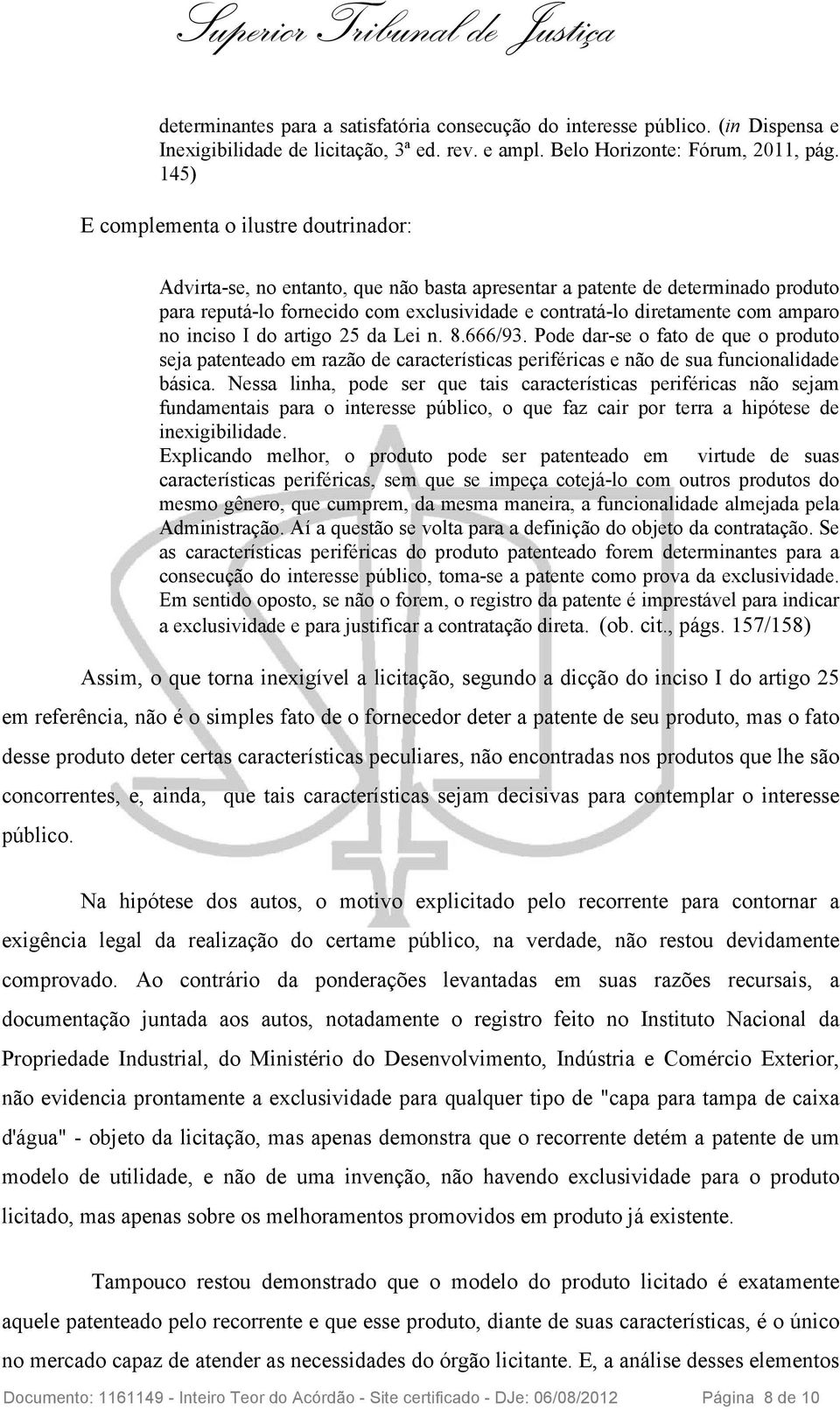 Superior Tribunal de Justiça

determinantes para a satisfatória consecução do interesse público. (in Dispensa e Inexigibilidade de licitação, 3ª ed. rev. e ampl. Belo Horizonte: Fórum, 2011, pág. 145)

E complementa o ilustre doutrinador:

Advirta-se, no entanto, que não basta apresentar a patente de determinado produto para reputá-lo fornecido com exclusividade e contratá-lo diretamente com amparo no inciso I do artigo 25 da Lei n. 8.666/93. Pode dar-se o fato de que o produto seja patenteado em razão de características periféricas e não de sua funcionalidade básica. Nessa linha, pode ser que tais características periféricas não sejam fundamentais para o interesse público, o que faz cair por terra a hipótese de inexigibilidade.
Explicando melhor, o produto pode ser patenteado em virtude de suas características periféricas, sem que se impeça cotejá-lo com outros produtos do mesmo gênero, que cumprem, da mesma maneira, a funcionalidade almejada pela Administração. Aí a questão se volta para a definição do objeto da contratação. Se as características periféricas do produto patenteado forem determinantes para a consecução do interesse público, toma-se a patente como prova da exclusividade. Em sentido oposto, se não o forem, o registro da patente é imprestável para indicar a exclusividade e para justificar a contratação direta. (ob. cit., págs. 157/158)

Assim, o que torna inexigível a licitação, segundo a dicção do inciso I do artigo 25 em referência, não é o simples fato de o fornecedor deter a patente de seu produto, mas o fato desse produto deter certas características peculiares, não encontradas nos produtos que lhe são concorrentes, e, ainda, que tais características sejam decisivas para contemplar o interesse público.

Na hipótese dos autos, o motivo explicitado pelo recorrente para contornar a exigência legal da realização do certame público, na verdade, não restou devidamente comprovado. Ao contrário da ponderações levantadas em suas razões recursais, a documentação juntada aos autos, notadamente o registro feito no Instituto Nacional da Propriedade Industrial, do Ministério do Desenvolvimento, Indústria e Comércio Exterior, não evidencia prontamente a exclusividade para qualquer tipo de "capa para tampa de caixa d'água" - objeto da licitação, mas apenas demonstra que o recorrente detém a patente de um modelo de utilidade, e não de uma invenção, não havendo exclusividade para o produto licitado, mas apenas sobre os melhoramentos promovidos em produto já existente.

Tampouco restou demonstrado que o modelo do produto licitado é exatamente aquele patenteado pelo recorrente e que esse produto, diante de suas características, é o único no mercado capaz de atender as necessidades do órgão licitante. E, a análise desses elementos

Documento: 1161149 - Inteiro Teor do Acórdão - Site certificado - DJe: 06/08/2012 Página 8 de 10